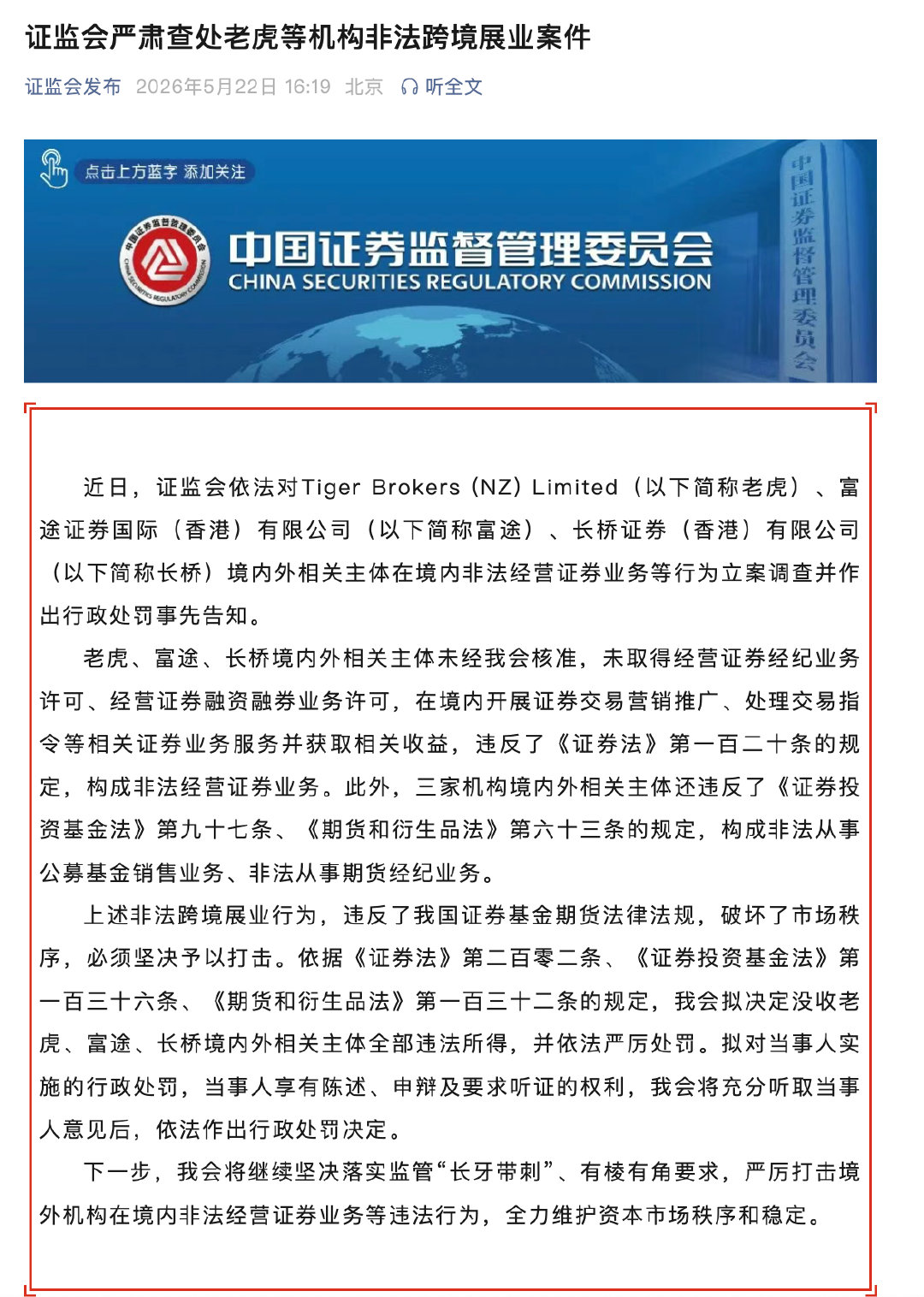 证监会严肃查处老虎等机构非法跨境展业案件

证监会发布 2026年5月22日 16:19 北京 听全文

点击上方蓝字 添加关注

中国证券监督管理委员会
CHINA SECURITIES REGULATORY COMMISSION

中国证券监督管理委员会

近日，证监会依法对Tiger Brokers (NZ) Limited（以下简称老虎）、富途证券国际（香港）有限公司（以下简称富途）、长桥证券（香港）有限公司（以下简称长桥）境内外相关主体在境内非法经营证券业务等行为立案调查并作出行政处罚事先告知。

老虎、富途、长桥境内外相关主体未经我会核准，未取得经营证券经纪业务许可、经营证券融资融券业务许可，在境内开展证券交易营销推广、处理交易指令等相关证券业务服务并获取相关收益，违反了《证券法》第一百二十条的规定，构成非法经营证券业务。此外，三家机构境内外相关主体还违反了《证券投资基金法》第九十七条、《期货和衍生品法》第六十三条的规定，构成非法从事公募基金销售业务、非法从事期货经纪业务。

上述非法跨境展业行为，违反了我国证券基金期货法律法规，破坏了市场秩序，必须坚决予以打击。依据《证券法》第二百零二条、《证券投资基金法》第一百三十六条、《期货和衍生品法》第一百三十二条的规定，我会拟决定没收老虎、富途、长桥境内外相关主体全部违法所得，并依法严厉处罚。拟对当事人实施的行政处罚，当事人享有陈述、申辩及要求听证的权利，我会将充分听取当事人意见后，依法作出行政处罚决定。

下一步，我会将继续坚决落实监管“长牙带刺”、有棱有角要求，严厉打击境外机构在境内非法经营证券业务等违法行为，全力维护资本市场秩序和稳定。